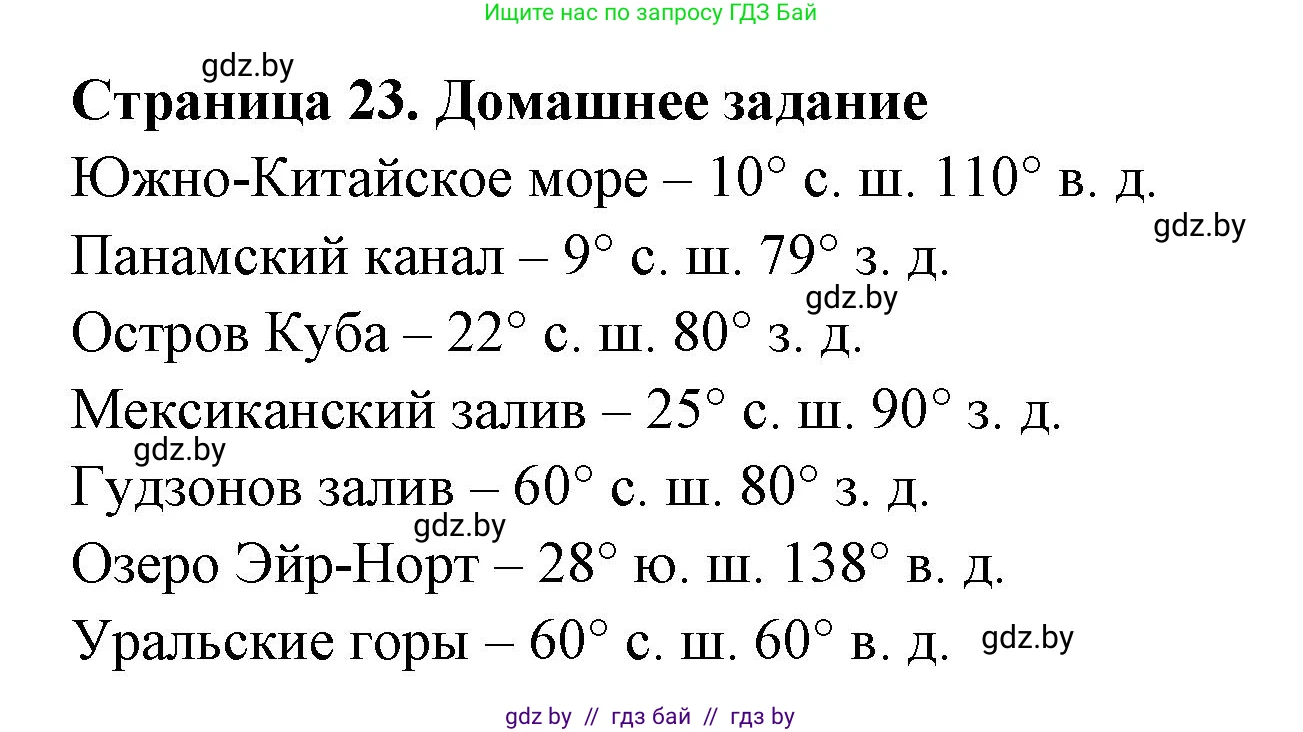 Ищите нас по запросу ГДЗ Бай

gdz.by

Страница 23. Домашнее задание

Южно-Китайское море – 10° с. ш. 110° в. д.

gdz.by

Панамский канал – 9° с. ш. 79° з. д.

gdz.by

Остров Куба – 22° с. ш. 80° з. д.

Мексиканский залив – 25° с. ш. 90° з. д.

gdz.by

Гудзонов залив – 60° с. ш. 80° з. д.

gdz.by

Озеро Эйр-Норт – 28° ю. ш. 138° в. д.

Уральские горы – 60° с. ш. 60° в. д.

gdz.by

gdz by // гдз бай // гдз by